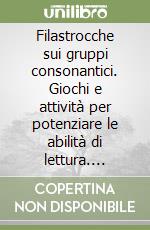 unilibro

Filastrocche sui gruppi consonantici. Giochi e attività per potenziare le abilità di lettura....

COPERTINA NON DISPONIBILE